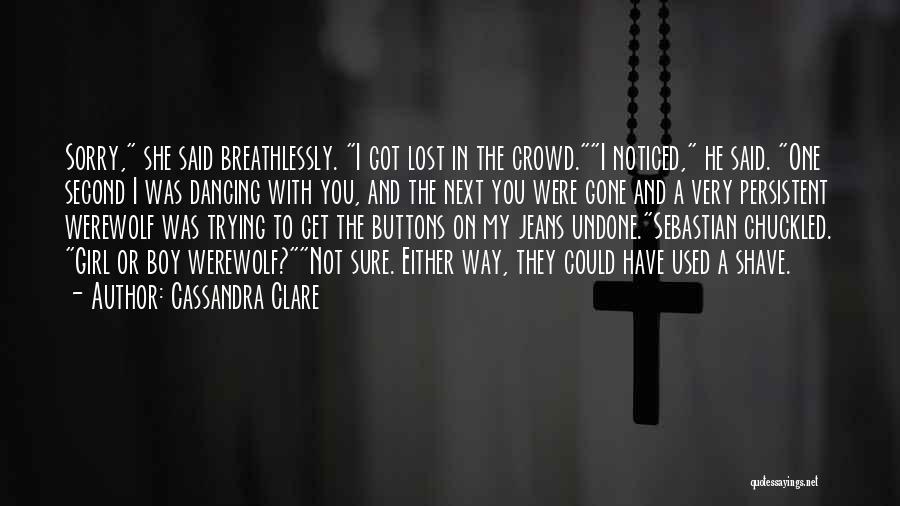 Sorry," she said breathlessly. "I got lost in the crowd.""I noticed," he said. "One second I was dancing with you, and the next you were gone and a very persistent werewolf was trying to get the buttons on my jeans undone."Sebastian chuckled. "Girl or boy werewolf?""Not sure. Either way, they could have used a shave.

— Author: Cassandra Clare

quotessayings.net